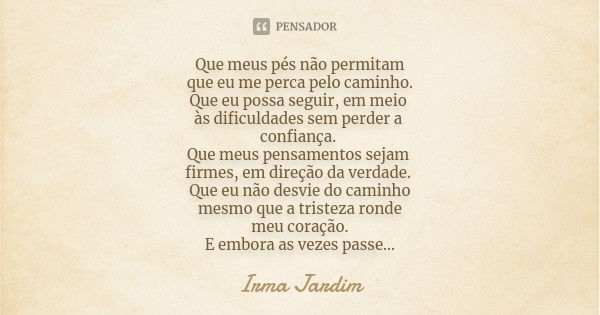 PENSADOR

Que meus pés não permitam
que eu me perca pelo caminho.
Que eu possa seguir, em meio
às dificuldades sem perder a
confiança.
Que meus pensamentos sejam
firmes, em direção da verdade.
Que eu não desvie do caminho
mesmo que a tristeza ronde
meu coração.
E embora as vezes passe...

Irma Jardim